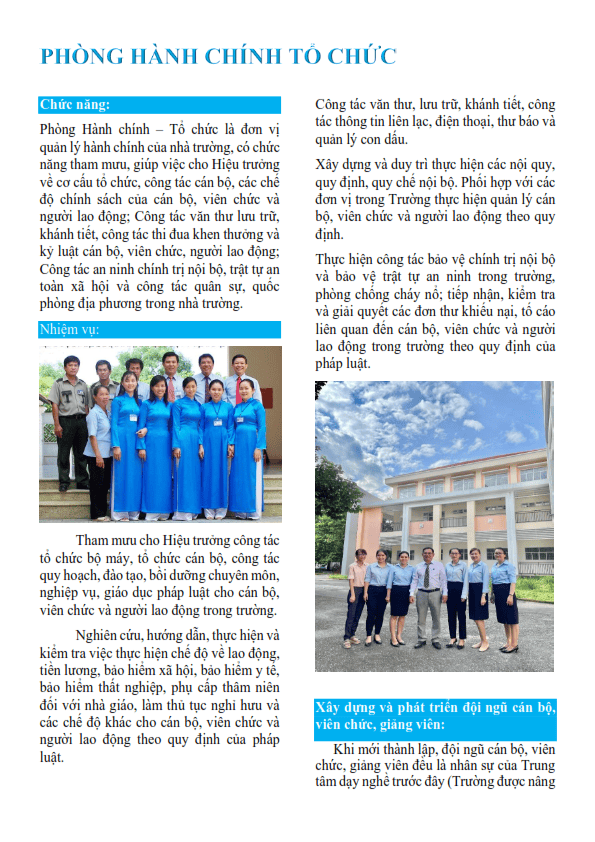 PHÒNG HÀNH CHÍNH TỔ CHỨC

Chức năng:

Phòng Hành chính – Tổ chức là đơn vị quản lý hành chính của nhà trường, có chức năng tham mưu, giúp việc cho Hiệu trưởng về cơ cấu tổ chức, công tác cán bộ, các chế độ chính sách của cán bộ, viên chức và người lao động; Công tác văn thư lưu trữ, khánh tiết, công tác thi đua khen thưởng và kỷ luật cán bộ, viên chức, người lao động; Công tác an ninh chính trị nội bộ, trật tự an toàn xã hội và công tác quân sự, quốc phòng địa phương trong nhà trường.

Nhiệm vụ:

Tham mưu cho Hiệu trưởng công tác tổ chức bộ máy, tổ chức cán bộ, công tác quy hoạch, đào tạo, bồi dưỡng chuyên môn, nghiệp vụ, giáo dục pháp luật cho cán bộ, viên chức và người lao động trong trường.

Nghiên cứu, hướng dẫn, thực hiện và kiểm tra việc thực hiện chế độ về lao động, tiền lương, bảo hiểm xã hội, bảo hiểm y tế, bảo hiểm thất nghiệp, phụ cấp thâm niên đối với nhà giáo, làm thủ tục nghỉ hưu và các chế độ khác cho cán bộ, viên chức và người lao động theo quy định của pháp luật.

Công tác văn thư, lưu trữ, khánh tiết, công tác thông tin liên lạc, điện thoại, thư báo và quản lý con dấu.

Xây dựng và duy trì thực hiện các nội quy, quy định, quy chế nội bộ. Phối hợp với các đơn vị trong Trường thực hiện quản lý cán bộ, viên chức và người lao động theo quy định.

Thực hiện công tác bảo vệ chính trị nội bộ và bảo vệ trật tự an ninh trong trường, phòng chống cháy nổ; tiếp nhận, kiểm tra và giải quyết các đơn thư khiếu nại, tố cáo liên quan đến cán bộ, viên chức và người lao động trong trường theo quy định của pháp luật.

Xây dựng và phát triển đội ngũ cán bộ, viên chức, giảng viên:

Khi mới thành lập, đội ngũ cán bộ, viên chức, giảng viên đều là nhân sự của Trung tâm dạy nghề trước đây (Trường được nâng